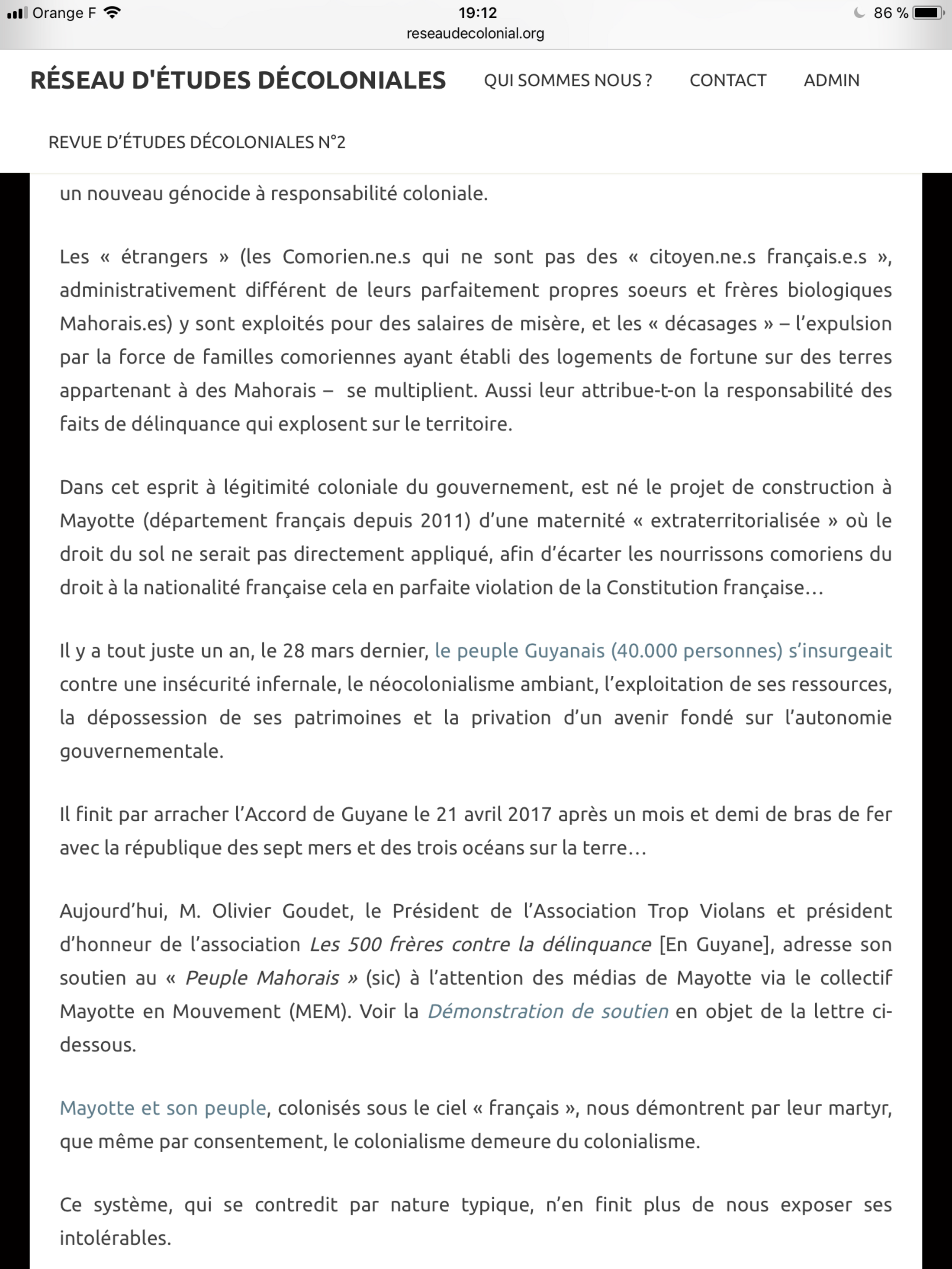 Orange F 19:12 86 %
reseaudecolonial.org

RÉSEAU D'ÉTUDES DÉCOLONIALES QUI SOMMES NOUS ? CONTACT ADMIN

REVUE D'ÉTUDES DÉCOLONIALES N°2

un nouveau génocide à responsabilité coloniale.

Les « étrangers » (les Comorien.ne.s qui ne sont pas des « citoyen.ne.s français.e.s », administrativement différent de leurs parfaitement propres soeurs et frères biologiques Mahorais.es) y sont exploités pour des salaires de misère, et les « décasages » – l'expulsion par la force de familles comoriennes ayant établi des logements de fortune sur des terres appartenant à des Mahorais – se multiplient. Aussi leur attribue-t-on la responsabilité des faits de délinquance qui explosent sur le territoire.

Dans cet esprit à légitimité coloniale du gouvernement, est né le projet de construction à Mayotte (département français depuis 2011) d'une maternité « extraterritorialisée » où le droit du sol ne serait pas directement appliqué, afin d'écarter les nourrissons comoriens du droit à la nationalité française cela en parfaite violation de la Constitution française…

Il y a tout juste un an, le 28 mars dernier, le peuple Guyanais (40.000 personnes) s'insurgeait contre une insécurité infernale, le néocolonialisme ambiant, l'exploitation de ses ressources, la dépossession de ses patrimoines et la privation d'un avenir fondé sur l'autonomie gouvernementale.

Il finit par arracher l'Accord de Guyane le 21 avril 2017 après un mois et demi de bras de fer avec la république des sept mers et des trois océans sur la terre…

Aujourd'hui, M. Olivier Goudet, le Président de l'Association Trop Violans et président d'honneur de l'association Les 500 frères contre la délinquance [En Guyane], adresse son soutien au « Peuple Mahorais » (sic) à l'attention des médias de Mayotte via le collectif Mayotte en Mouvement (MEM). Voir la Démonstration de soutien en objet de la lettre ci-dessous.

Mayotte et son peuple, colonisés sous le ciel « français », nous démontrent par leur martyr, que même par consentement, le colonialisme demeure du colonialisme.

Ce système, qui se contredit par nature typique, n'en finit plus de nous exposer ses intolérables.